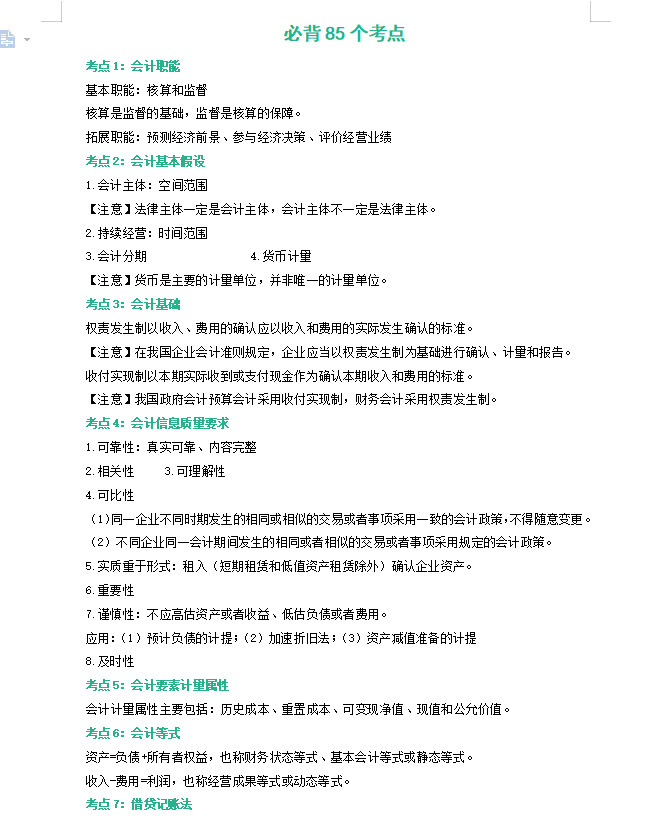 必背 85 个考点

考点 1：会计职能

基本职能：核算和监督

核算是监督的基础，监督是核算的保障。

拓展职能：预测经济前景、参与经济决策、评价经营业绩

考点 2：会计基本假设

1.会计主体：空间范围

【注意】法律主体一定是会计主体，会计主体不一定是法律主体。

2.持续经营：时间范围

3.会计分期　　4.货币计量

【注意】货币是主要的计量单位，并非唯一的计量单位。

考点 3：会计基础

权责发生制以收入、费用的确认应以收入和费用的实际发生确认的标准。

【注意】在我国企业会计准则规定，企业应当以权责发生制为基础进行确认、计量和报告。

收付实现制以本期实际收到或支付现金作为确认本期收入和费用的标准。

【注意】我国政府会计预算会计采用收付实现制，财务会计采用权责发生制。

考点 4：会计信息质量要求

1.可靠性：真实可靠、内容完整

2.相关性　　3.可理解性

4.可比性

（1）同一企业不同时期发生的相同或相似的交易或者事项采用一致的会计政策，不得随意变更。

（2）不同企业同一会计期间发生的相同或者相似的交易或者事项采用规定的会计政策。

5.实质重于形式：租入（短期租赁和低值资产租赁除外）确认企业资产。

6.重要性

7.谨慎性：不应高估资产或者收益、低估负债或者费用。

应用：（1）预计负债的计提；（2）加速折旧法；（3）资产减值准备的计提

8.及时性

考点 5：会计要素计量属性

会计计量属性主要包括：历史成本、重置成本、可变现净值、现值和公允价值。

考点 6：会计等式

资产=负债+所有者权益，也称财务状态等式、基本会计等式或静态等式。

收入-费用=利润，也称经营成果等式或动态等式。

考点 7：借贷记账法